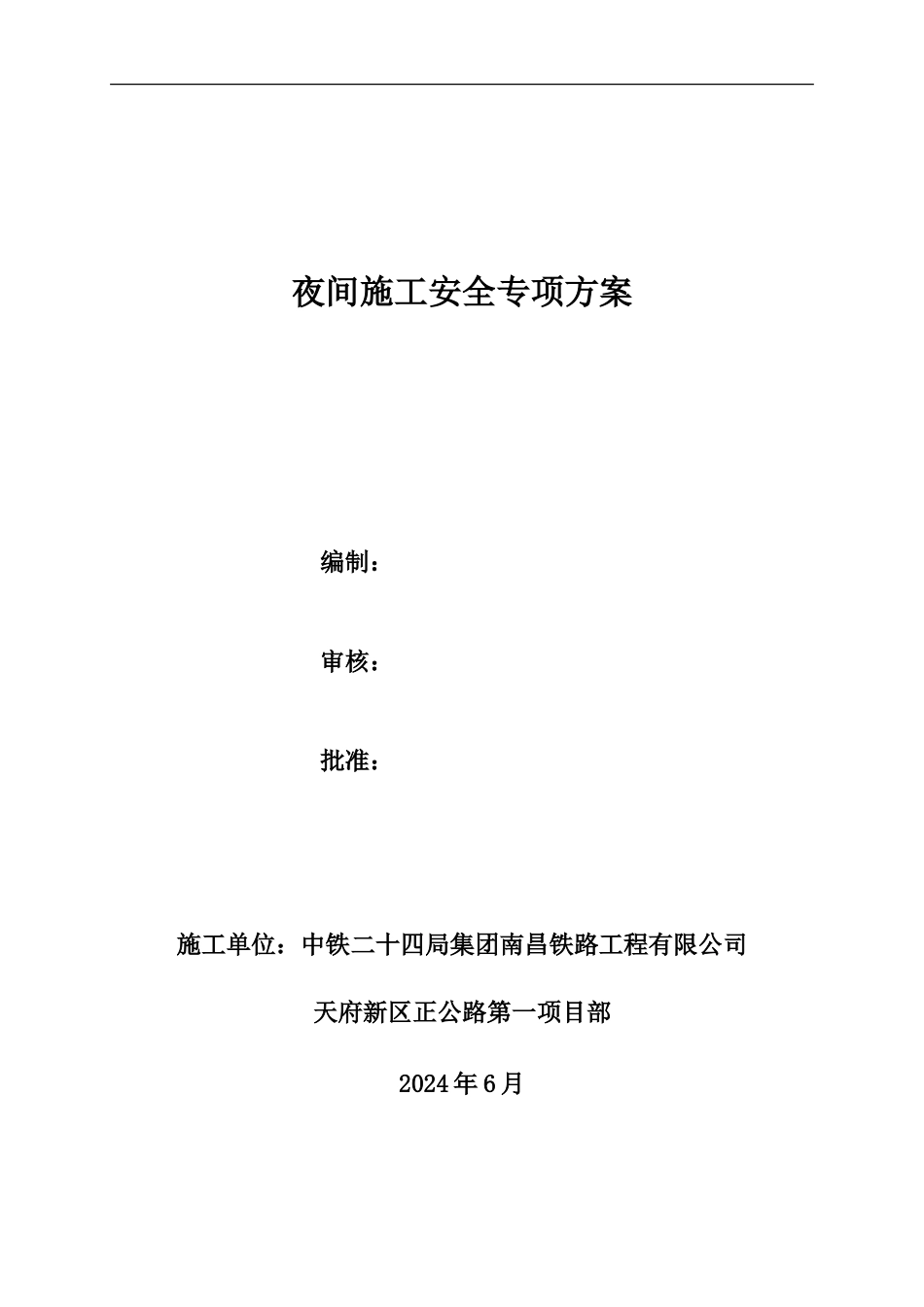 夜间施工安全专项方案

编制：

审核：

批准：

施工单位：中铁二十四局集团南昌铁路工程有限公司

天府新区正公路第一项目部

2024年6月